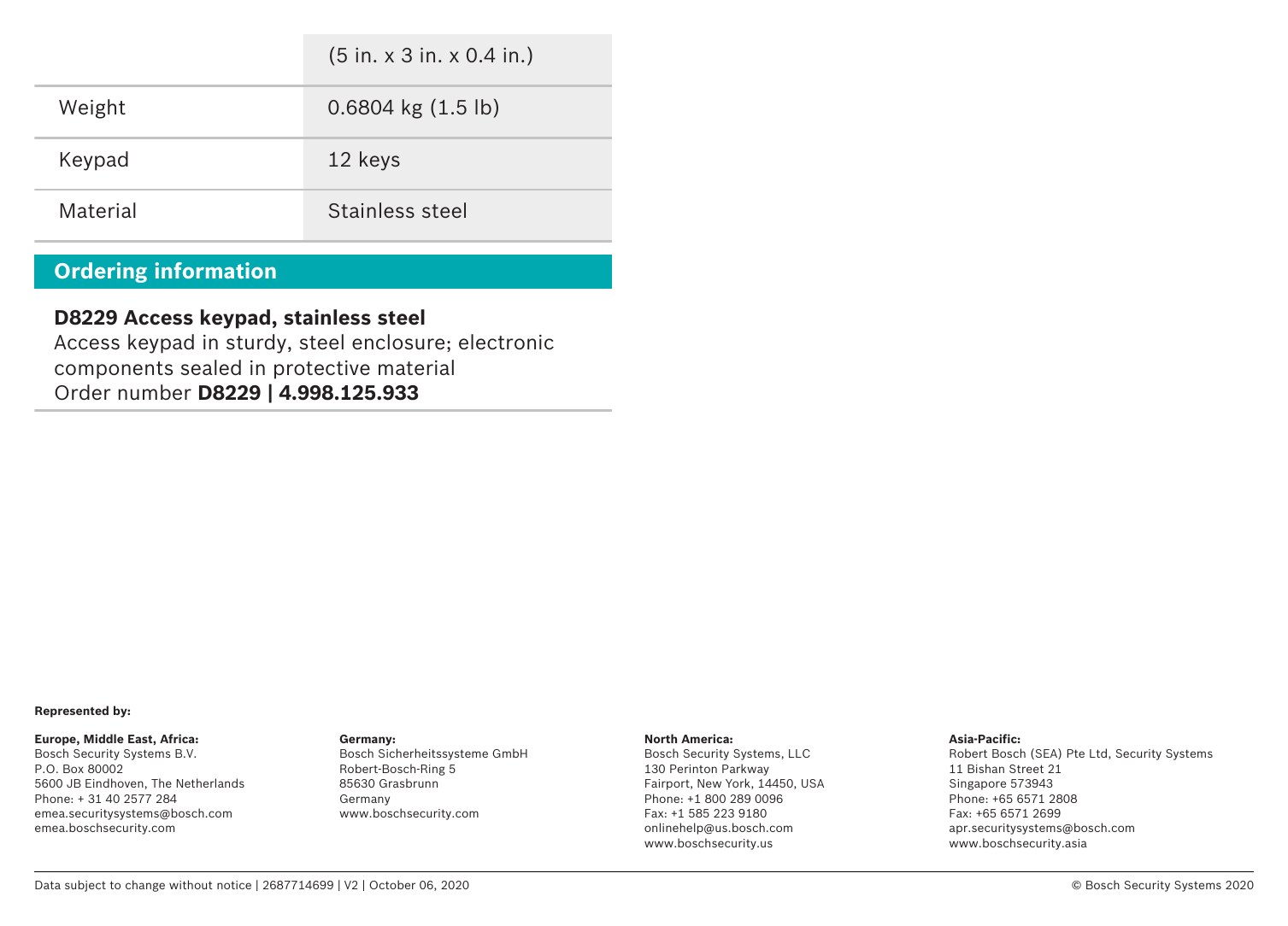 | | (5 in. x 3 in. x 0.4 in.) |
|---|---|
| Weight | 0.6804 kg (1.5 lb) |
| Keypad | 12 keys |
| Material | Stainless steel |

Ordering information

D8229 Access keypad, stainless steel
Access keypad in sturdy, steel enclosure; electronic components sealed in protective material
Order number D8229 | 4.998.125.933

Represented by:

Europe, Middle East, Africa:
Bosch Security Systems B.V.
P.O. Box 80002
5600 JB Eindhoven, The Netherlands
Phone: + 31 40 2577 284
emea.securitysystems@bosch.com
emea.boschsecurity.com

Germany:
Bosch Sicherheitssysteme GmbH
Robert-Bosch-Ring 5
85630 Grasbrunn
Germany
www.boschsecurity.com

North America:
Bosch Security Systems, LLC
130 Perinton Parkway
Fairport, New York, 14450, USA
Phone: +1 800 289 0096
Fax: +1 585 223 9180
onlinehelp@us.bosch.com
www.boschsecurity.us

Asia-Pacific:
Robert Bosch (SEA) Pte Ltd, Security Systems
11 Bishan Street 21
Singapore 573943
Phone: +65 6571 2808
Fax: +65 6571 2699
apr.securitysystems@bosch.com
www.boschsecurity.asia

Data subject to change without notice | 2687714699 | V2 | October 06, 2020

© Bosch Security Systems 2020